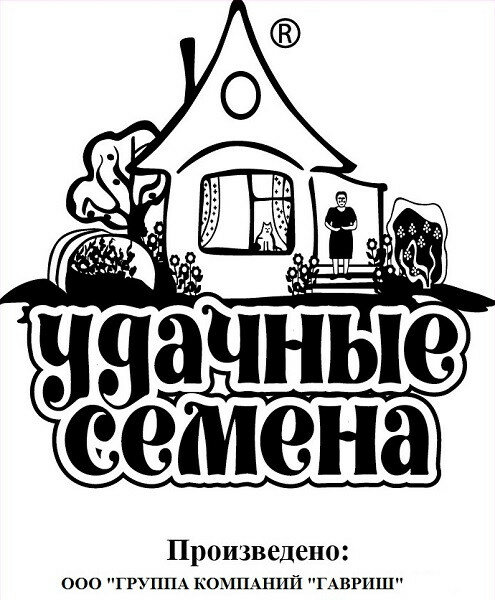 ®

удачные семена

Произведено:
ООО "ГРУППА КОМПАНИЙ "ГАВРИШ"